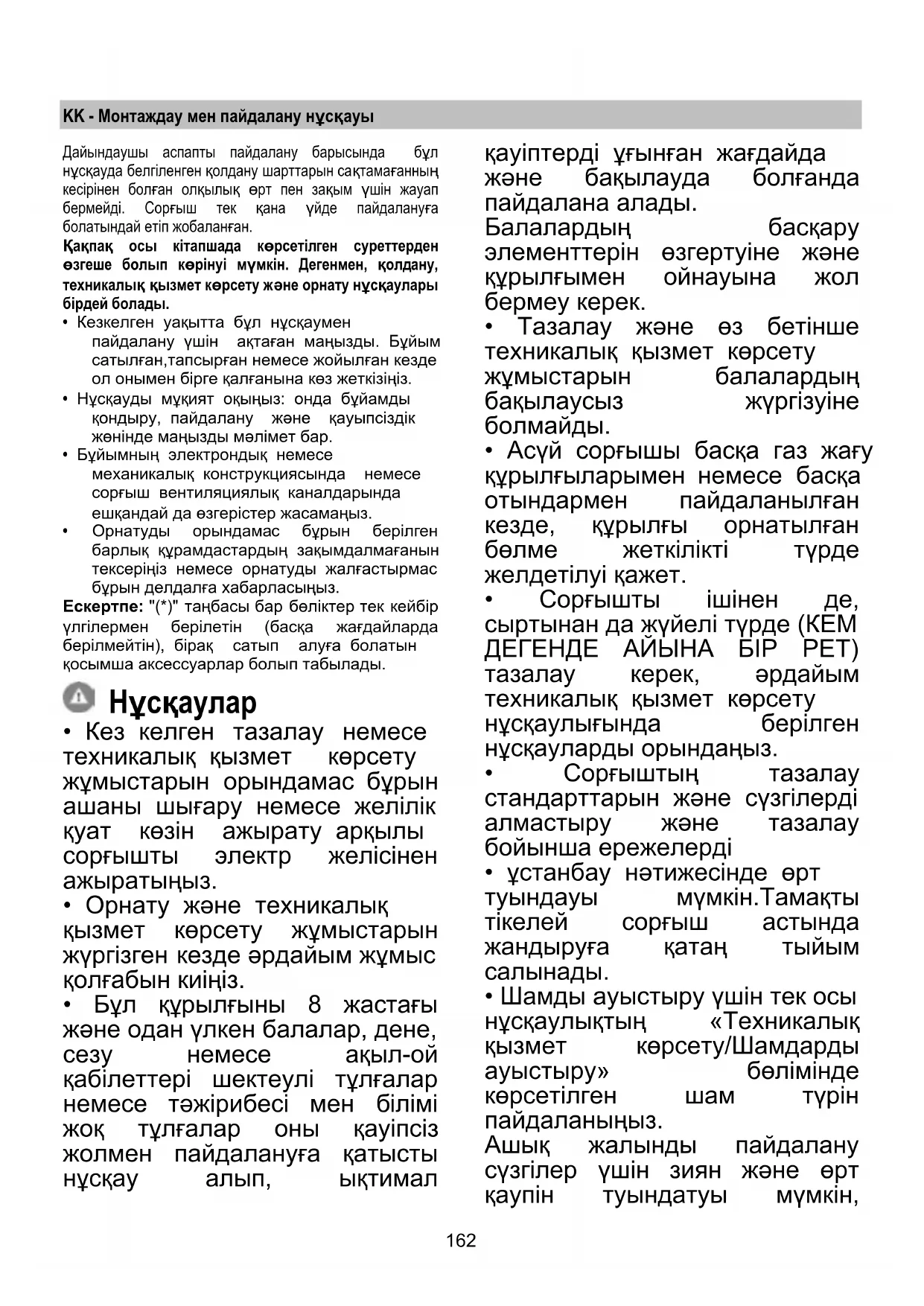 KK - Монтаждау мен пайдалану нұсқауы

Дайындаушы аспапты пайдалану барысында бұл нұсқауда белгіленген қолдану шарттарын сақтамағанның кесірінен болған олқылық өрт пен зақым үшін жауап бермейді. Сорғыш тек қана үйде пайдалануға болатындай етіп жобаланған.

Қақпақ осы кітапшада көрсетілген суреттерден өзгеше болып көрінуі мүмкін. Дегенмен, қолдану, техникалық қызмет көрсету және орнату нұсқаулары бірдей болады.

• Кезкелген уақытта бұл нұсқаумен пайдалану үшін ақтаған маңызды. Бұйым сатылған,тапсырған немесе жойылған кезде ол онымен бірге қалғанына көз жеткізіңіз.

• Нұсқауды мұқият оқыңыз: онда бұйамды қондыру, пайдалану және қауыпсіздік жөнінде маңызды мәлімет бар.

• Бұйымның электрондық немесе механикалық конструкциясында немесе сорғыш вентиляциялық каналдарында ешқандай да өзгерістер жасамаңыз.

• Орнатуды орындамас бұрын берілген барлық құрамдастардың зақымдалмағанын тексеріңіз немесе орнатуды жалғастырмас бұрын делдалға хабарласыңыз.

Ескертпе: "(*)" таңбасы бар бөліктер тек кейбір үлгілермен берілетін (басқа жағдайларда берілмейтін), бірақ сатып алуға болатын қосымша аксессуарлар болып табылады.

Нұсқаулар

• Кез келген тазалау немесе техникалық қызмет көрсету жұмыстарын орындамас бұрын ашаны шығару немесе желілік қуат көзін ажырату арқылы сорғышты электр желісінен ажыратыңыз.

• Орнату және техникалық қызмет көрсету жұмыстарын жүргізген кезде әрдайым жұмыс қолғабын киіңіз.

• Бұл құрылғыны 8 жастағы және одан үлкен балалар, дене, сезу немесе ақыл-ой қабілеттері шектеулі тұлғалар немесе тәжірибесі мен білімі жоқ тұлғалар оны қауіпсіз жолмен пайдалануға қатысты нұсқау алып, ықтимал қауіптерді ұғынған жағдайда және бақылауда болғанда пайдалана алады.
Балалардың басқару элементтерін өзгертуіне және құрылғымен ойнауына жол бермеу керек.

• Тазалау және өз бетінше техникалық қызмет көрсету жұмыстарын балалардың бақылаусыз жүргізуіне болмайды.

• Асүй сорғышы басқа газ жағу құрылғыларымен немесе басқа отындармен пайдаланылған кезде, құрылғы орнатылған бөлме жеткілікті түрде желдетілуі қажет.

• Сорғышты ішінен де, сыртынан да жүйелі түрде (КЕМ ДЕГЕНДЕ АЙЫНА БІР РЕТ) тазалау керек, әрдайым техникалық қызмет көрсету нұсқаулығында берілген нұсқауларды орындаңыз.

• Сорғыштың тазалау стандарттарын және сүзгілерді алмастыру және тазалау бойынша ережелерді

• ұстанбау нәтижесінде өрт туындауы мүмкін.Тамақты тікелей сорғыш астында жандыруға қатаң тыйым салынады.

• Шамды ауыстыру үшін тек осы нұсқаулықтың «Техникалық қызмет көрсету/Шамдарды ауыстыру» бөлімінде көрсетілген шам түрін пайдаланыңыз.
Ашық жалынды пайдалану сүзгілер үшін зиян және өрт қаупін туындатуы мүмкін,

162